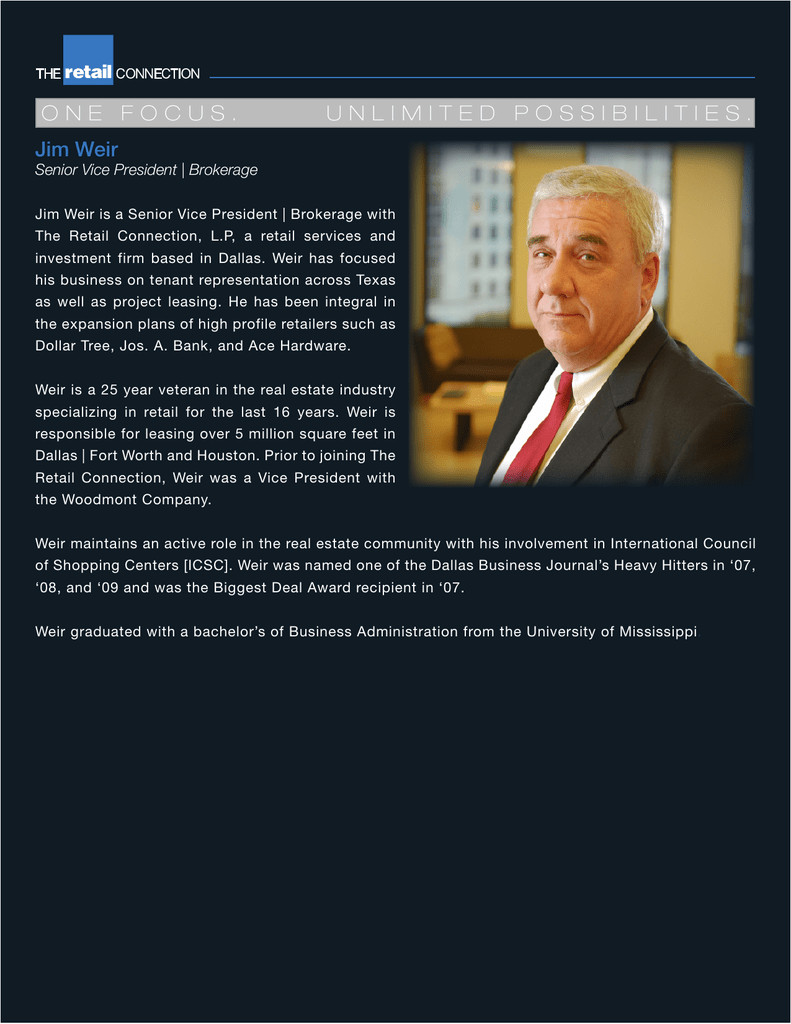 THE retail CONNECTION

ONE FOCUS. UNLIMITED POSSIBILITIES.

Jim Weir
Senior Vice President | Brokerage

Jim Weir is a Senior Vice President | Brokerage with The Retail Connection, L.P, a retail services and investment firm based in Dallas. Weir has focused his business on tenant representation across Texas as well as project leasing. He has been integral in the expansion plans of high profile retailers such as Dollar Tree, Jos. A. Bank, and Ace Hardware.

Weir is a 25 year veteran in the real estate industry specializing in retail for the last 16 years. Weir is responsible for leasing over 5 million square feet in Dallas | Fort Worth and Houston. Prior to joining The Retail Connection, Weir was a Vice President with the Woodmont Company.

Weir maintains an active role in the real estate community with his involvement in International Council of Shopping Centers [ICSC]. Weir was named one of the Dallas Business Journal's Heavy Hitters in '07, '08, and '09 and was the Biggest Deal Award recipient in '07.

Weir graduated with a bachelor's of Business Administration from the University of Mississippi